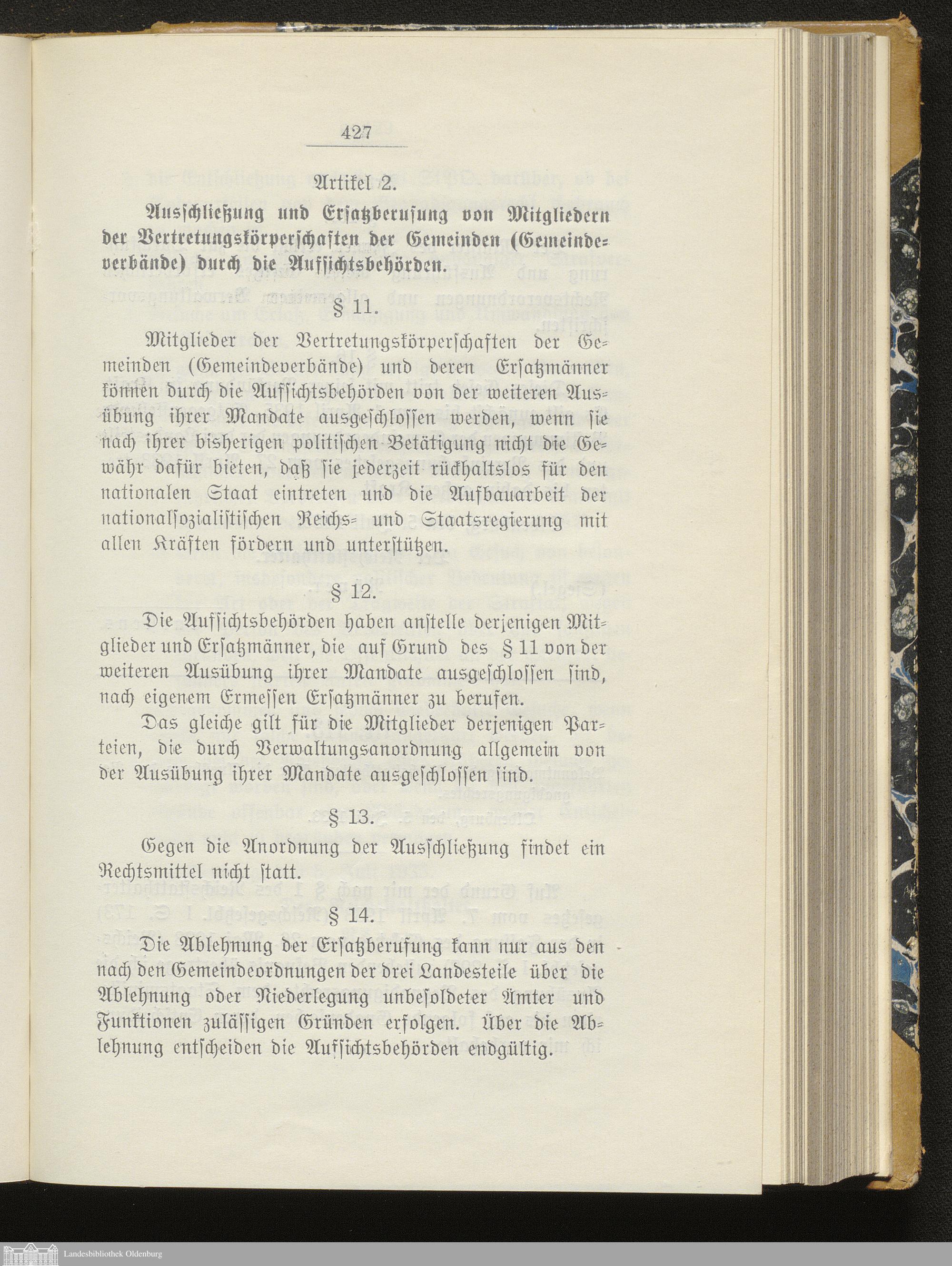 427

Artikel 2.

Ausschließung und Ersatzberufung von Mitgliedern der Vertretungskörperschaften der Gemeinden (Gemeindeverbände) durch die Aufsichtsbehörden.

§ 11.

Mitglieder der Vertretungskörperschaften der Gemeinden (Gemeindeverbände) und deren Ersatzmänner können durch die Aufsichtsbehörden von der weiteren Ausübung ihrer Mandate ausgeschlossen werden, wenn sie nach ihrer bisherigen politischen Betätigung nicht die Gewähr dafür bieten, daß sie jederzeit rückhaltslos für den nationalen Staat eintreten und die Aufbauarbeit der nationalsozialistischen Reichs- und Staatsregierung mit allen Kräften fördern und unterstützen.

§ 12.

Die Aufsichtsbehörden haben anstelle derjenigen Mitglieder und Ersatzmänner, die auf Grund des § 11 von der weiteren Ausübung ihrer Mandate ausgeschlossen sind, nach eigenem Ermessen Ersatzmänner zu berufen.

Das gleiche gilt für die Mitglieder derjenigen Parteien, die durch Verwaltungsanordnung allgemein von der Ausübung ihrer Mandate ausgeschlossen sind.

§ 13.

Gegen die Anordnung der Ausschließung findet ein Rechtsmittel nicht statt.

§ 14.

Die Ablehnung der Ersatzberufung kann nur aus den nach den Gemeindeordnungen der drei Landesteile über die Ablehnung oder Niederlegung unbesoldeter Ämter und Funktionen zulässigen Gründen erfolgen. Über die Ablehnung entscheiden die Aufsichtsbehörden endgültig.

Landesbibliothek Oldenburg